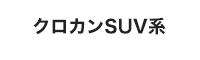 クロカンSUV系